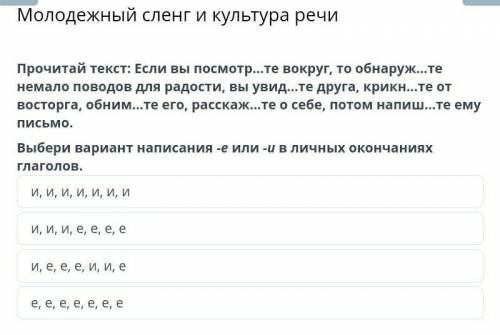 Молодежный сленг и культура речи

Прочитай текст: Если вы посмотр...те вокруг, то обнаруж...те немало поводов для радости, вы увид...те друга, крикн...те от восторга, обним...те его, расскаж...те о себе, потом напиш...те ему письмо.

Выбери вариант написания -е или -и в личных окончаниях глаголов.

и, и, и, и, и, и, и

и, и, и, е, е, е, е

и, е, е, е, и, и, е

е, е, е, е, е, е, е